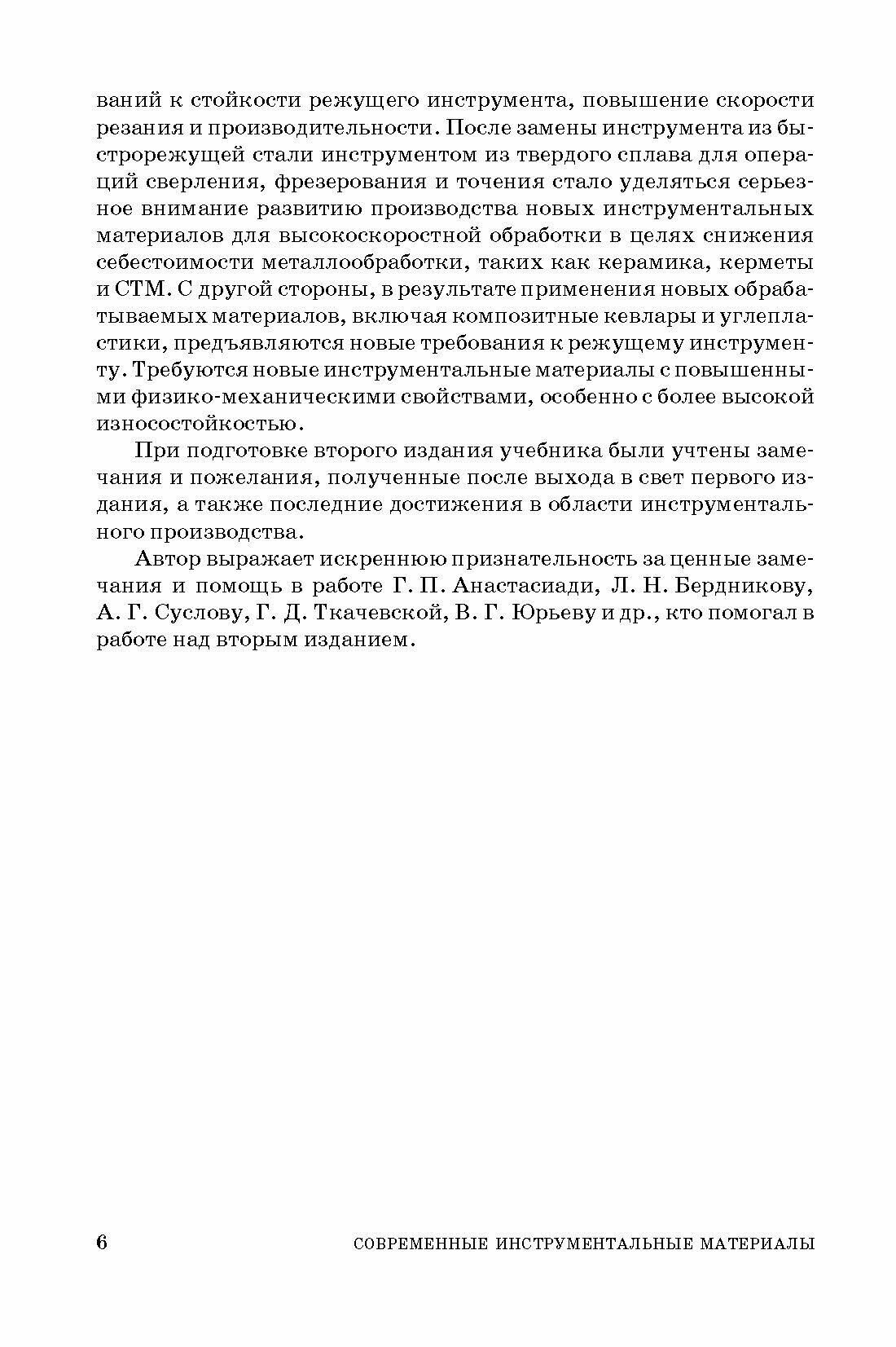 ваний к стойкости режущего инструмента, повышение скорости резания и производительности. После замены инструмента из быстрорежущей стали инструментом из твердого сплава для операций сверления, фрезерования и точения стало уделяться серьезное внимание развитию производства новых инструментальных материалов для высокоскоростной обработки в целях снижения себестоимости металлообработки, таких как керамика, керметы и СТМ. С другой стороны, в результате применения новых обрабатываемых материалов, включая композитные кевлары и углепластики, предъявляются новые требования к режущему инструменту. Требуются новые инструментальные материалы с повышенными физико-механическими свойствами, особенно с более высокой износостойкостью.

При подготовке второго издания учебника были учтены замечания и пожелания, полученные после выхода в свет первого издания, а также последние достижения в области инструментального производства.

Автор выражает искреннюю признательность за ценные замечания и помощь в работе Г. П. Анастасиади, Л. Н. Бердникову, А. Г. Суслову, Г. Д. Ткачевской, В. Г. Юрьеву и др., кто помогал в работе над вторым изданием.

6 СОВРЕМЕННЫЕ ИНСТРУМЕНТАЛЬНЫЕ МАТЕРИАЛЫ